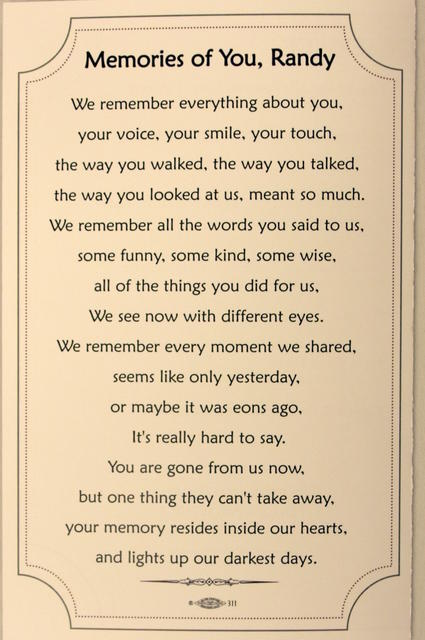 Memories of You, Randy

We remember everything about you,
your voice, your smile, your touch,
the way you walked, the way you talked,
the way you looked at us, meant so much.
We remember all the words you said to us,
some funny, some kind, some wise,
all of the things you did for us,
We see now with different eyes.
We remember every moment we shared,
seems like only yesterday,
or maybe it was eons ago,
It's really hard to say.
You are gone from us now,
but one thing they can't take away,
your memory resides inside our hearts,
and lights up our darkest days.

311